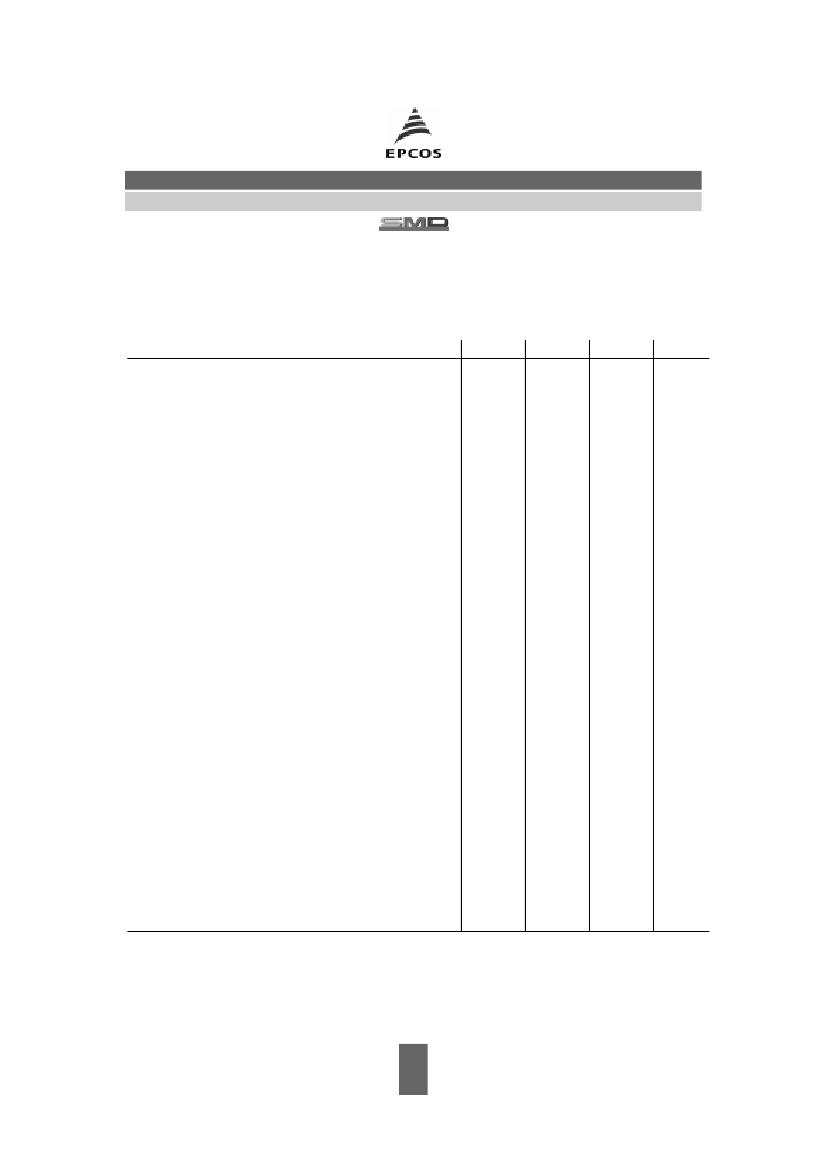 EPCOS

SMD